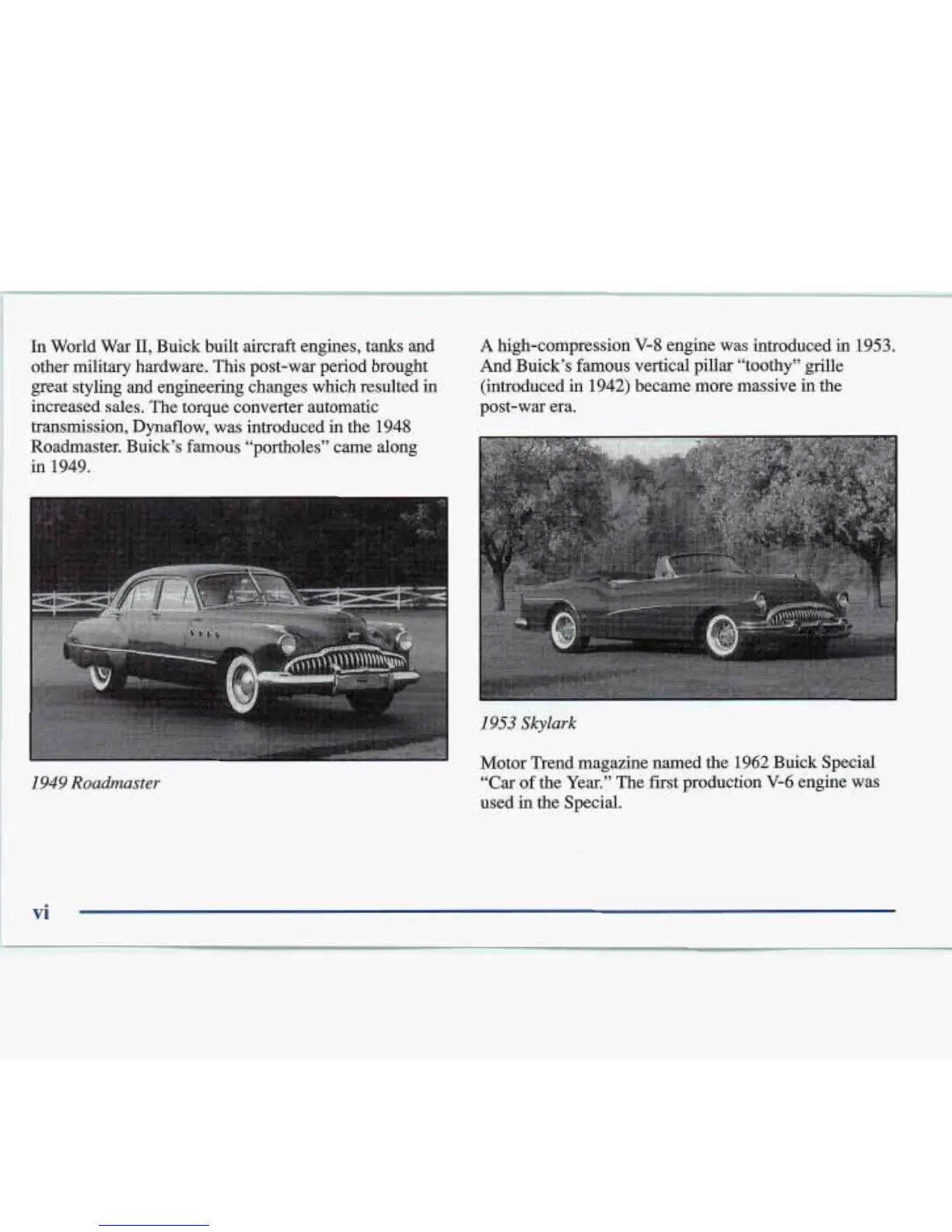 In World War II, Buick built aircraft engines, tanks and other military hardware. This post-war period brought great styling and engineering changes which resulted in increased sales. The torque converter automatic transmission, Dynaflow, was introduced in the 1948 Roadmaster. Buick's famous "portholes" came along in 1949.

1949 Roadmaster

A high-compression V-8 engine was introduced in 1953. And Buick's famous vertical pillar "toothy" grille (introduced in 1942) became more massive in the post-war era.

1953 Skylark

Motor Trend magazine named the 1962 Buick Special "Car of the Year." The first production V-6 engine was used in the Special.

vi